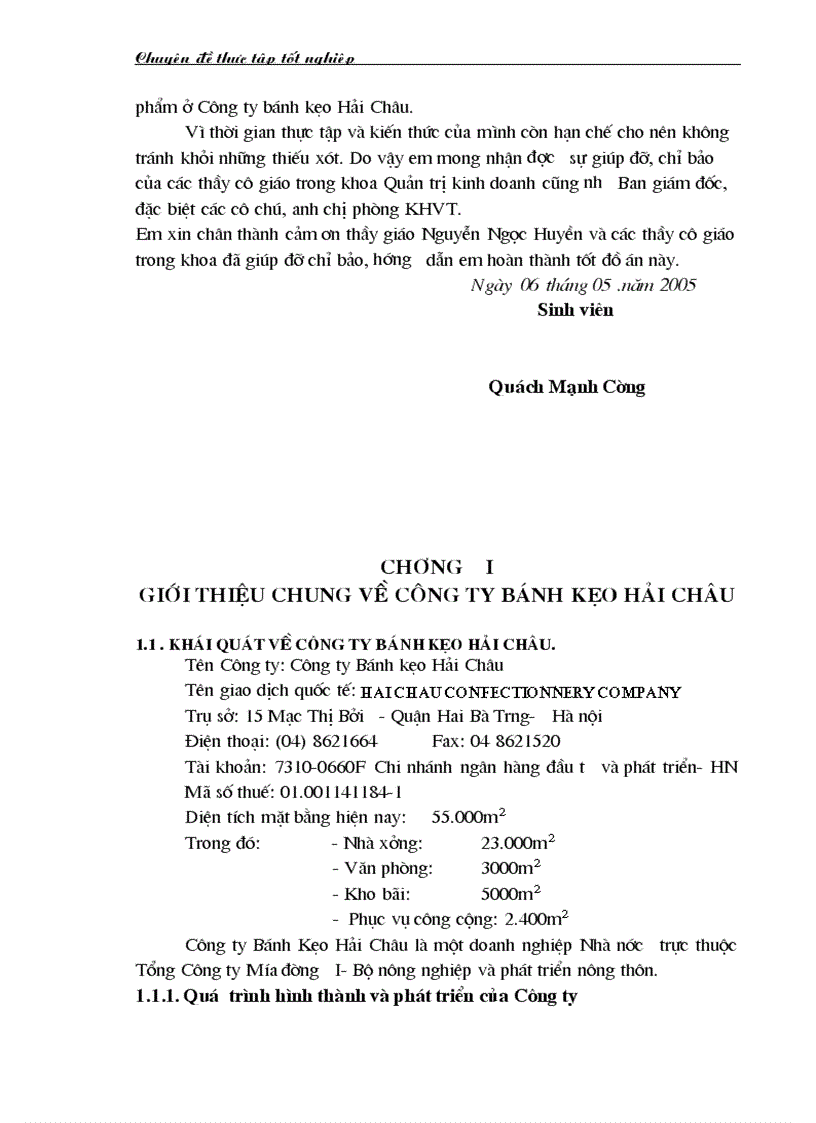 Chuyên đề thực tập tốt nghiệp

phẩm ở Công ty bánh kẹo Hải Châu.

Vì thời gian thực tập và kiến thức của mình còn hạn chế cho nên không tránh khỏi những thiếu xót. Do vậy em mong nhận đợc sự giúp đỡ, chỉ bảo của các thầy cô giáo trong khoa Quản trị kinh doanh cũng nh Ban giám đốc, đặc biệt các cô chú, anh chị phòng KHVT.

Em xin chân thành cảm ơn thầy giáo Nguyễn Ngọc Huyền và các thầy cô giáo trong khoa đã giúp đỡ chỉ bảo, hớng dẫn em hoàn thành tốt đồ án này.

Ngày 06 tháng 05 .năm 2005

Sinh viên

Quách Mạnh Cờng

CHƠNG I
GIỚI THIỆU CHUNG VỀ CÔNG TY BÁNH KẸO HẢI CHÂU

1.1 . KHÁI QUÁT VỀ CÔNG TY BÁNH KẸO HẢI CHÂU.

Tên Công ty: Công ty Bánh kẹo Hải Châu

Tên giao dịch quốc tế: HAI CHAU CONFECTIONNERY COMPANY

Trụ sở: 15 Mạc Thị Bởi - Quận Hai Bà Trng- Hà nội

Điện thoại: (04) 8621664 Fax: 04 8621520

Tài khoản: 7310-0660F Chi nhánh ngân hàng đầu t và phát triển- HN

Mã số thuế: 01.001141184-1

Diện tích mặt bằng hiện nay: 55.000$m^2$

Trong đó: - Nhà xởng: 23.000$m^2$

- Văn phòng: 3000$m^2$

- Kho bãi: 5000$m^2$

- Phục vụ công cộng: 2.400$m^2$

Công ty Bánh Kẹo Hải Châu là một doanh nghiệp Nhà nớc trực thuộc Tổng Công ty Mía đờng I- Bộ nông nghiệp và phát triển nông thôn.

1.1.1. Quá trình hình thành và phát triển của Công ty